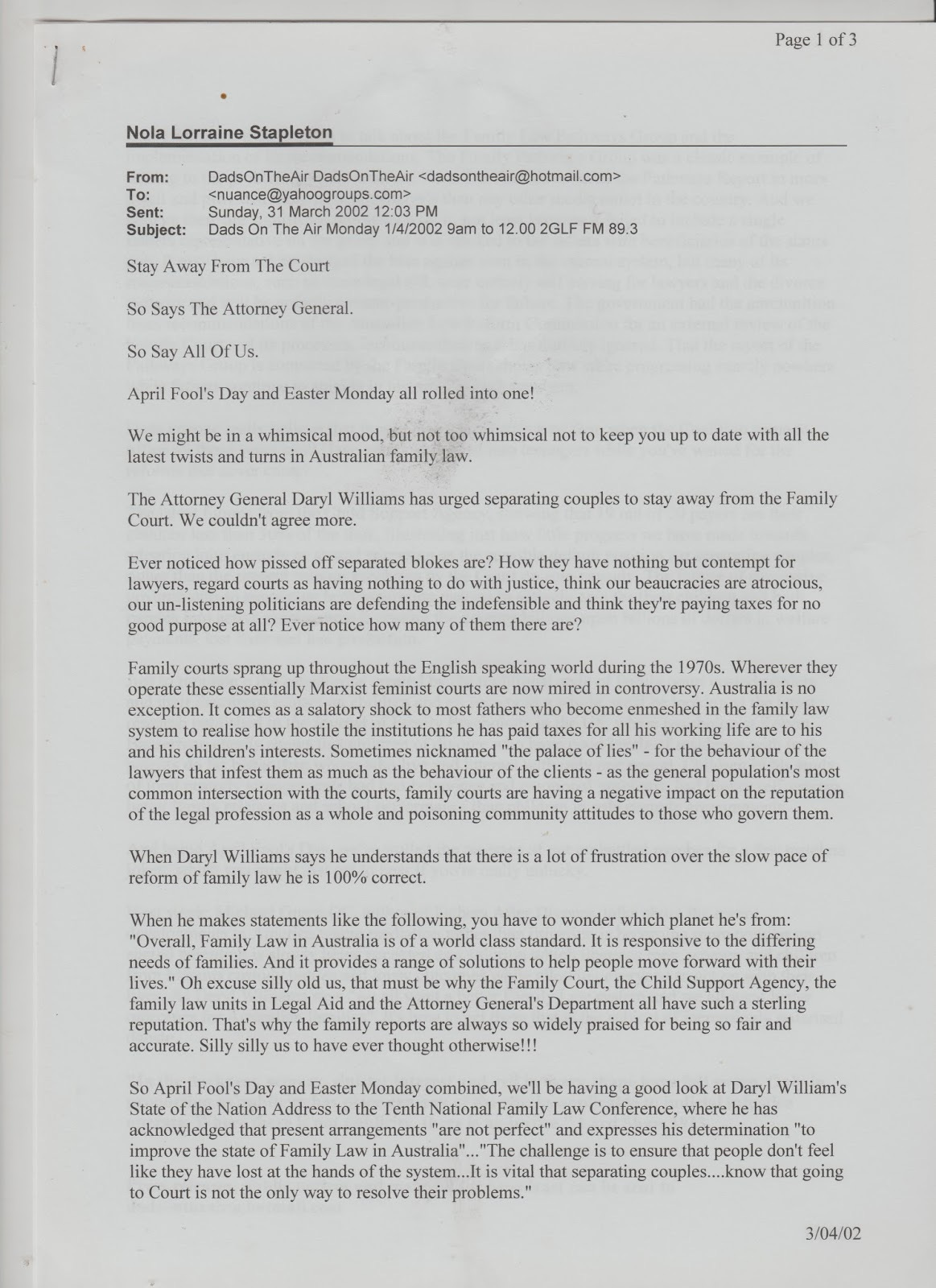 Page 1 of 3

Nola Lorraine Stapleton

From: DadsOnTheAir DadsOnTheAir <dadsontheair@hotmail.com>
To: <nuance@yahoogroups.com>
Sent: Sunday, 31 March 2002 12:03 PM
Subject: Dads On The Air Monday 1/4/2002 9am to 12.00 2GLF FM 89.3

Stay Away From The Court

So Says The Attorney General.

So Say All Of Us.

April Fool's Day and Easter Monday all rolled into one!

We might be in a whimsical mood, but not too whimsical not to keep you up to date with all the latest twists and turns in Australian family law.

The Attorney General Daryl Williams has urged separating couples to stay away from the Family Court. We couldn't agree more.

Ever noticed how pissed off separated blokes are? How they have nothing but contempt for lawyers, regard courts as having nothing to do with justice, think our beaucracies are atrocious, our un-listening politicians are defending the indefensible and think they're paying taxes for no good purpose at all? Ever notice how many of them there are?

Family courts sprang up throughout the English speaking world during the 1970s. Wherever they operate these essentially Marxist feminist courts are now mired in controversy. Australia is no exception. It comes as a salatory shock to most fathers who become enmeshed in the family law system to realise how hostile the institutions he has paid taxes for all his working life are to his and his children's interests. Sometimes nicknamed "the palace of lies" - for the behaviour of the lawyers that infest them as much as the behaviour of the clients - as the general population's most common intersection with the courts, family courts are having a negative impact on the reputation of the legal profession as a whole and poisoning community attitudes to those who govern them.

When Daryl Williams says he understands that there is a lot of frustration over the slow pace of reform of family law he is 100% correct.

When he makes statements like the following, you have to wonder which planet he's from: "Overall, Family Law in Australia is of a world class standard. It is responsive to the differing needs of families. And it provides a range of solutions to help people move forward with their lives." Oh excuse silly old us, that must be why the Family Court, the Child Support Agency, the family law units in Legal Aid and the Attorney General's Department all have such a sterling reputation. That's why the family reports are always so widely praised for being so fair and accurate. Silly silly us to have ever thought otherwise!!!

So April Fool's Day and Easter Monday combined, we'll be having a good look at Daryl William's State of the Nation Address to the Tenth National Family Law Conference, where he has acknowledged that present arrangements "are not perfect" and expresses his determination "to improve the state of Family Law in Australia"..."The challenge is to ensure that people don't feel like they have lost at the hands of the system...It is vital that separating couples....know that going to Court is not the only way to resolve their problems."

3/04/02